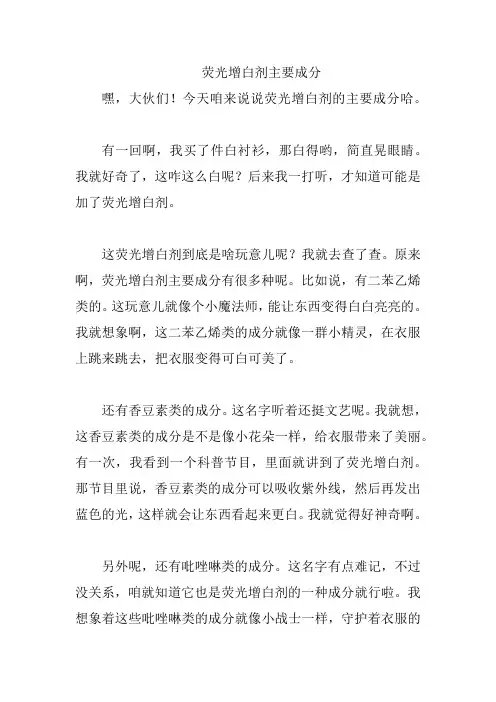 荧光增白剂主要成分

嘿，大伙们！今天咱来说说荧光增白剂的主要成分哈。

有一回啊，我买了件白衬衫，那白得哟，简直晃眼睛。我就好奇了，这咋这么白呢？后来我一打听，才知道可能是加了荧光增白剂。

这荧光增白剂到底是啥玩意儿呢？我就去查了查。原来啊，荧光增白剂主要成分有很多种呢。比如说，有二苯乙烯类的。这玩意儿就像个小魔法师，能让东西变得白白亮亮的。我就想象啊，这二苯乙烯类的成分就像一群小精灵，在衣服上跳来跳去，把衣服变得可白可美了。

还有香豆素类的成分。这名字听着还挺文艺呢。我就想，这香豆素类的成分是不是像小花朵一样，给衣服带来了美丽。有一次，我看到一个科普节目，里面就讲到了荧光增白剂。那节目里说，香豆素类的成分可以吸收紫外线，然后再发出蓝色的光，这样就会让东西看起来更白。我就觉得好神奇啊。

另外呢，还有吡唑啉类的成分。这名字有点难记，不过没关系，咱就知道它也是荧光增白剂的一种成分就行啦。我想象着这些吡唑啉类的成分就像小战士一样，守护着衣服的